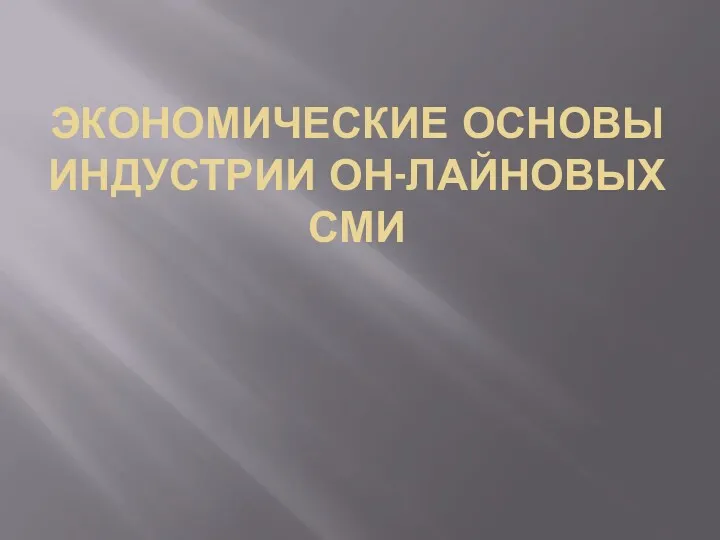 ЭКОНОМИЧЕСКИЕ ОСНОВЫ ИНДУСТРИИ ОН-ЛАЙНОВЫХ СМИ